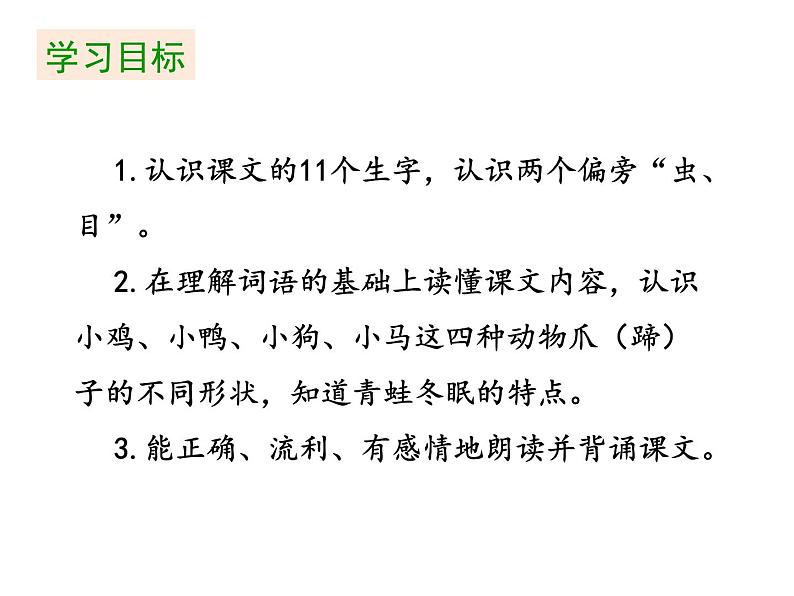 学习目标

1.认识课文的11个生字，认识两个偏旁“虫、目”。

2.在理解词语的基础上读懂课文内容，认识小鸡、小鸭、小狗、小马这四种动物爪（蹄）子的不同形状，知道青蛙冬眠的特点。

3.能正确、流利、有感情地朗读并背诵课文。